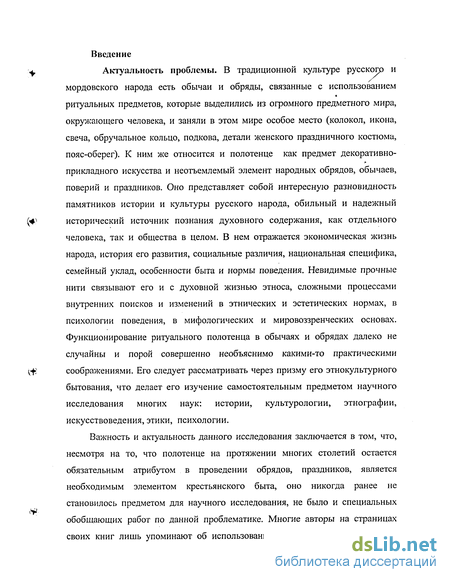 Введение

Актуальность проблемы. В традиционной культуре русского и мордовского народа есть обычаи и обряды, связанные с использованием ритуальных предметов, которые выделились из огромного предметного мира, окружающего человека, и заняли в этом мире особое место (колокол, икона, свеча, обручальное кольцо, подкова, детали женского праздничного костюма, пояс-оберег). К ним же относится и полотенце как предмет декоративно-прикладного искусства и неотъемлемый элемент народных обрядов, обычаев, поверий и праздников. Оно представляет собой интересную разновидность памятников истории и культуры русского народа, обильный и надежный исторический источник познания духовного содержания, как отдельного человека, так и общества в целом. В нем отражается экономическая жизнь народа, история его развития, социальные различия, национальная специфика, семейный уклад, особенности быта и нормы поведения. Невидимые прочные нити связывают его и с духовной жизнью этноса, сложными процессами внутренних поисков и изменений в этнических и эстетических нормах, в психологии поведения, в мифологических и мировоззренческих основах. Функционирование ритуального полотенца в обычаях и обрядах далеко не случайны и порой совершенно необъяснимо какими-то практическими соображениями. Его следует рассматривать через призму его этнокультурного бытования, что делает его изучение самостоятельным предметом научного исследования многих наук: истории, культурологии, этнографии, искусствоведения, этики, психологии.

Важность и актуальность данного исследования заключается в том, что, несмотря на то, что полотенце на протяжении многих столетий остается обязательным атрибутом в проведении обрядов, праздников, является необходимым элементом крестьянского быта, оно никогда ранее не становилось предметом для научного исследования, не было и специальных обобщающих работ по данной проблематике. Многие авторы на страницах своих книг лишь упоминают об использован

dsLib.net
библиотека диссертаций